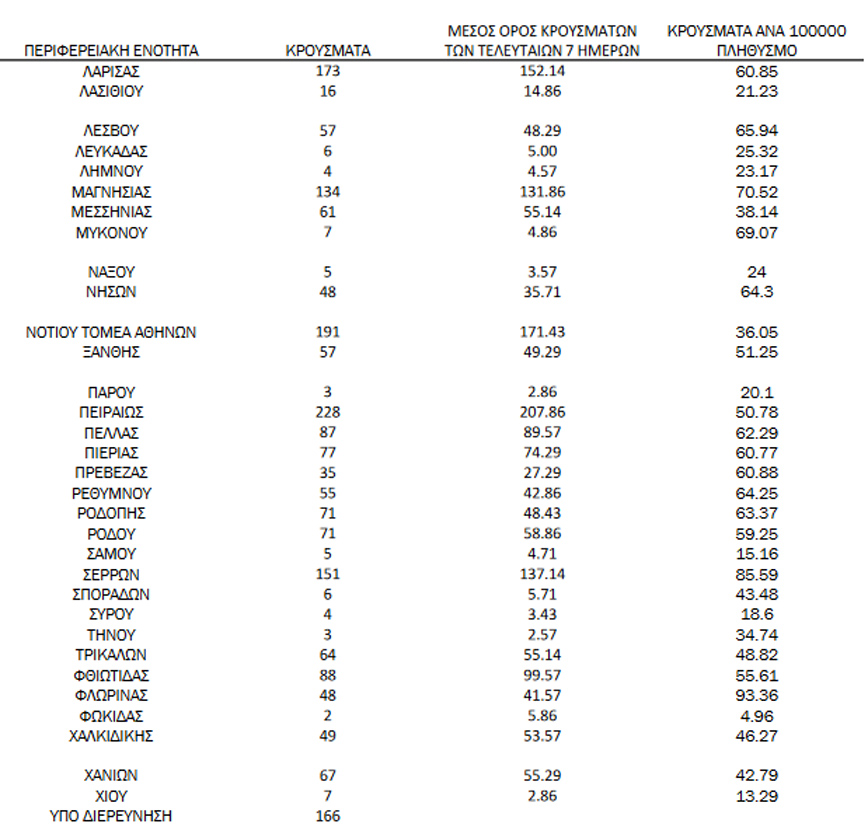 | ΠΕΡΙΦΕΡΕΙΑΚΗ ΕΝΟΤΗΤΑ | ΚΡΟΥΣΜΑΤΑ | ΜΕΣΟΣ ΟΡΟΣ ΚΡΟΥΣΜΑΤΩΝ ΤΩΝ ΤΕΛΕΥΤΑΙΩΝ 7 ΗΜΕΡΩΝ | ΚΡΟΥΣΜΑΤΑ ΑΝΑ 100000 ΠΛΗΘΥΣΜΟ |
|---|---|---|---|
| ΛΑΡΙΣΑΣ | 173 | 152.14 | 60.85 |
| ΛΑΣΙΘΙΟΥ | 16 | 14.86 | 21.23 |
| ΛΕΣΒΟΥ | 57 | 48.29 | 65.94 |
| ΛΕΥΚΑΔΑΣ | 6 | 5.00 | 25.32 |
| ΛΗΜΝΟΥ | 4 | 4.57 | 23.17 |
| ΜΑΓΝΗΣΙΑΣ | 134 | 131.86 | 70.52 |
| ΜΕΣΣΗΝΙΑΣ | 61 | 55.14 | 38.14 |
| ΜΥΚΟΝΟΥ | 7 | 4.86 | 69.07 |
| ΝΑΞΟΥ | 5 | 3.57 | 24 |
| ΝΗΣΩΝ | 48 | 35.71 | 64.3 |
| ΝΟΤΙΟΥ ΤΟΜΕΑ ΑΘΗΝΩΝ | 191 | 171.43 | 36.05 |
| ΞΑΝΘΗΣ | 57 | 49.29 | 51.25 |
| ΠΑΡΟΥ | 3 | 2.86 | 20.1 |
| ΠΕΙΡΑΙΩΣ | 228 | 207.86 | 50.78 |
| ΠΕΛΛΑΣ | 87 | 89.57 | 62.29 |
| ΠΙΕΡΙΑΣ | 77 | 74.29 | 60.77 |
| ΠΡΕΒΕΖΑΣ | 35 | 27.29 | 60.88 |
| ΡΕΘΥΜΝΟΥ | 55 | 42.86 | 64.25 |
| ΡΟΔΟΠΗΣ | 71 | 48.43 | 63.37 |
| ΡΟΔΟΥ | 71 | 58.86 | 59.25 |
| ΣΑΜΟΥ | 5 | 4.71 | 15.16 |
| ΣΕΡΡΩΝ | 151 | 137.14 | 85.59 |
| ΣΠΟΡΑΔΩΝ | 6 | 5.71 | 43.48 |
| ΣΥΡΟΥ | 4 | 3.43 | 18.6 |
| ΤΗΝΟΥ | 3 | 2.57 | 34.74 |
| ΤΡΙΚΑΛΩΝ | 64 | 55.14 | 48.82 |
| ΦΘΙΩΤΙΔΑΣ | 88 | 99.57 | 55.61 |
| ΦΛΩΡΙΝΑΣ | 48 | 41.57 | 93.36 |
| ΦΩΚΙΔΑΣ | 2 | 5.86 | 4.96 |
| ΧΑΛΚΙΔΙΚΗΣ | 49 | 53.57 | 46.27 |
| ΧΑΝΙΩΝ | 67 | 55.29 | 42.79 |
| ΧΙΟΥ | 7 | 2.86 | 13.29 |
| ΥΠΟ ΔΙΕΡΕΥΝΗΣΗ | 166 | | |